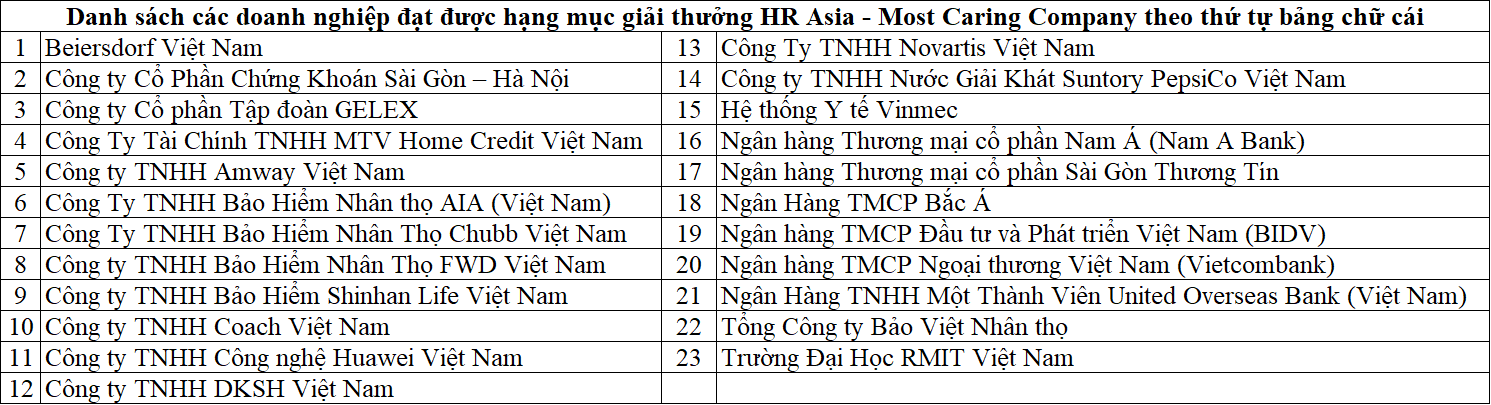 | Danh sách các doanh nghiệp đạt được hạng mục giải thưởng HR Asia - Most Caring Company theo thứ tự bảng chữ cái | | | |
|---|---|---|---|
| 1 | Beiersdorf Việt Nam | 13 | Công Ty TNHH Novartis Việt Nam |
| 2 | Công ty Cổ Phần Chứng Khoán Sài Gòn – Hà Nội | 14 | Công ty TNHH Nước Giải Khát Suntory PepsiCo Việt Nam |
| 3 | Công ty Cổ phần Tập đoàn GELEX | 15 | Hệ thống Y tế Vinmec |
| 4 | Công Ty Tài Chính TNHH MTV Home Credit Việt Nam | 16 | Ngân hàng Thương mại cổ phần Nam Á (Nam A Bank) |
| 5 | Công ty TNHH Amway Việt Nam | 17 | Ngân hàng Thương mại cổ phần Sài Gòn Thương Tín |
| 6 | Công Ty TNHH Bảo Hiểm Nhân thọ AIA (Việt Nam) | 18 | Ngân Hàng TMCP Bắc Á |
| 7 | Công Ty TNHH Bảo Hiểm Nhân Thọ Chubb Việt Nam | 19 | Ngân hàng TMCP Đầu tư và Phát triển Việt Nam (BIDV) |
| 8 | Công ty TNHH Bảo Hiểm Nhân Thọ FWD Việt Nam | 20 | Ngân hàng TMCP Ngoại thương Việt Nam (Vietcombank) |
| 9 | Công ty TNHH Bảo Hiểm Shinhan Life Việt Nam | 21 | Ngân Hàng TNHH Một Thành Viên United Overseas Bank (Việt Nam) |
| 10 | Công ty TNHH Coach Việt Nam | 22 | Tổng Công ty Bảo Việt Nhân thọ |
| 11 | Công ty TNHH Công nghệ Huawei Việt Nam | 23 | Trường Đại Học RMIT Việt Nam |
| 12 | Công ty TNHH DKSH Việt Nam | | |